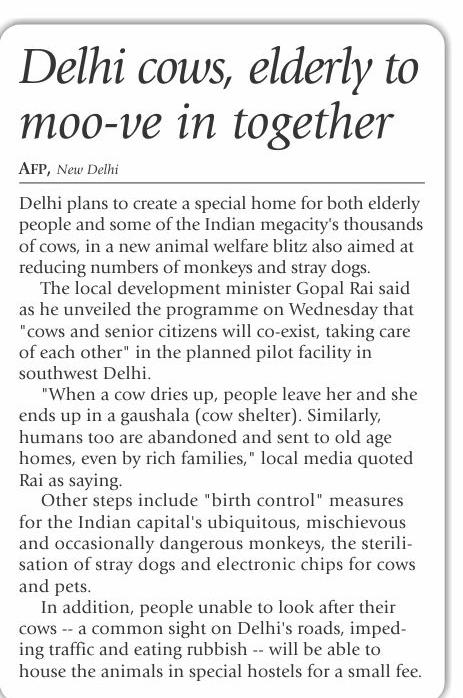 Delhi cows, elderly to moo-ve in together

AFP, New Delhi

Delhi plans to create a special home for both elderly people and some of the Indian megacity's thousands of cows, in a new animal welfare blitz also aimed at reducing numbers of monkeys and stray dogs.

The local development minister Gopal Rai said as he unveiled the programme on Wednesday that "cows and senior citizens will co-exist, taking care of each other" in the planned pilot facility in southwest Delhi.

"When a cow dries up, people leave her and she ends up in a gaushala (cow shelter). Similarly, humans too are abandoned and sent to old age homes, even by rich families," local media quoted Rai as saying.

Other steps include "birth control" measures for the Indian capital's ubiquitous, mischievous and occasionally dangerous monkeys, the sterilisation of stray dogs and electronic chips for cows and pets.

In addition, people unable to look after their cows -- a common sight on Delhi's roads, impeding traffic and eating rubbish -- will be able to house the animals in special hostels for a small fee.